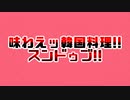 味わえッ韓国料理!!
スンドゥブ!!